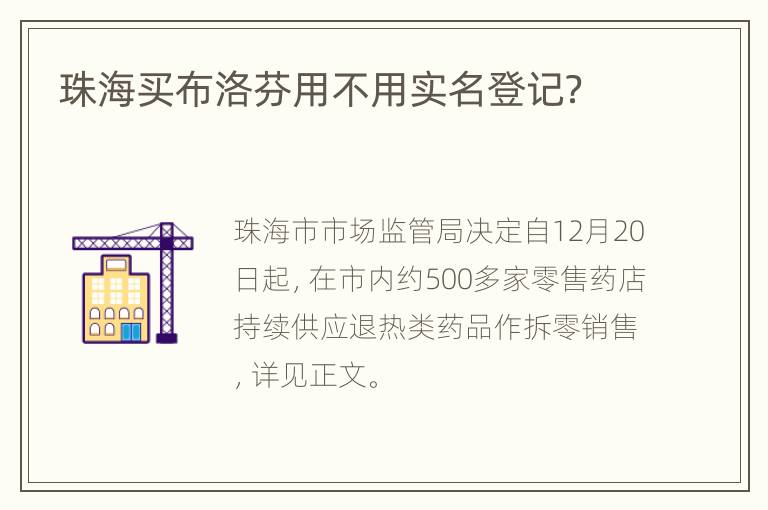 珠海买布洛芬用不用实名登记?

珠海市市场监管局决定自12月20日起, 在市内约500多家零售药店持续供应退热类药品作拆零销售, 详见正文。